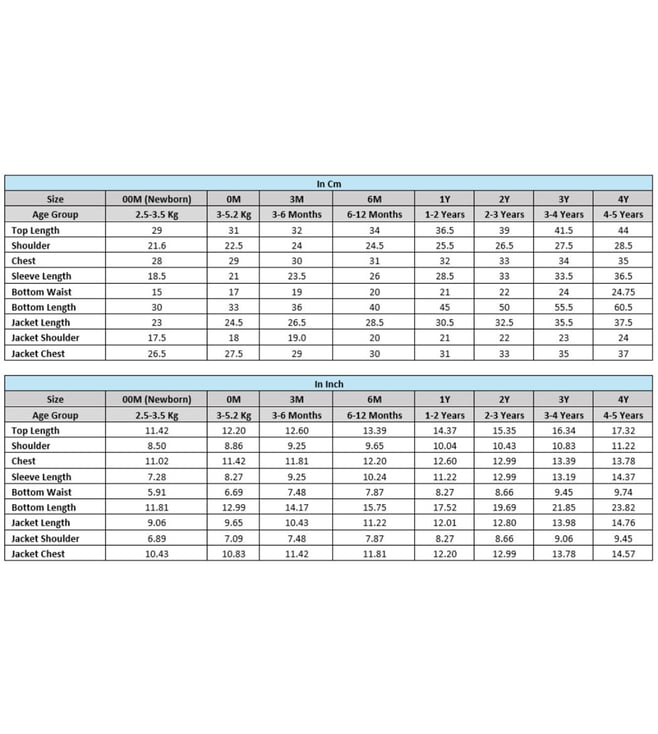 In Cm

| Size | 00M (Newborn) | 0M | 3M | 6M | 1Y | 2Y | 3Y | 4Y |
|---|---|---|---|---|---|---|---|---|
| Age Group | 2.5-3.5 Kg | 3-5.2 Kg | 3-6 Months | 6-12 Months | 1-2 Years | 2-3 Years | 3-4 Years | 4-5 Years |
| Top Length | 29 | 31 | 32 | 34 | 36.5 | 39 | 41.5 | 44 |
| Shoulder | 21.6 | 22.5 | 24 | 24.5 | 25.5 | 26.5 | 27.5 | 28.5 |
| Chest | 28 | 29 | 30 | 31 | 32 | 33 | 34 | 35 |
| Sleeve Length | 18.5 | 21 | 23.5 | 26 | 28.5 | 33 | 33.5 | 36.5 |
| Bottom Waist | 15 | 17 | 19 | 20 | 21 | 22 | 24 | 24.75 |
| Bottom Length | 30 | 33 | 36 | 40 | 45 | 50 | 55.5 | 60.5 |
| Jacket Length | 23 | 24.5 | 26.5 | 28.5 | 30.5 | 32.5 | 35.5 | 37.5 |
| Jacket Shoulder | 17.5 | 18 | 19.0 | 20 | 21 | 22 | 23 | 24 |
| Jacket Chest | 26.5 | 27.5 | 29 | 30 | 31 | 33 | 35 | 37 |

In Inch

| Size | 00M (Newborn) | 0M | 3M | 6M | 1Y | 2Y | 3Y | 4Y |
|---|---|---|---|---|---|---|---|---|
| Age Group | 2.5-3.5 Kg | 3-5.2 Kg | 3-6 Months | 6-12 Months | 1-2 Years | 2-3 Years | 3-4 Years | 4-5 Years |
| Top Length | 11.42 | 12.20 | 12.60 | 13.39 | 14.37 | 15.35 | 16.34 | 17.32 |
| Shoulder | 8.50 | 8.86 | 9.25 | 9.65 | 10.04 | 10.43 | 10.83 | 11.22 |
| Chest | 11.02 | 11.42 | 11.81 | 12.20 | 12.60 | 12.99 | 13.39 | 13.78 |
| Sleeve Length | 7.28 | 8.27 | 9.25 | 10.24 | 11.22 | 12.99 | 13.19 | 14.37 |
| Bottom Waist | 5.91 | 6.69 | 7.48 | 7.87 | 8.27 | 8.66 | 9.45 | 9.74 |
| Bottom Length | 11.81 | 12.99 | 14.17 | 15.75 | 17.52 | 19.69 | 21.85 | 23.82 |
| Jacket Length | 9.06 | 9.65 | 10.43 | 11.22 | 12.01 | 12.80 | 13.98 | 14.76 |
| Jacket Shoulder | 6.89 | 7.09 | 7.48 | 7.87 | 8.27 | 8.66 | 9.06 | 9.45 |
| Jacket Chest | 10.43 | 10.83 | 11.42 | 11.81 | 12.20 | 12.99 | 13.78 | 14.57 |